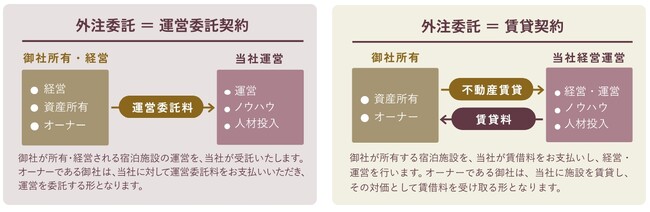 外注委託 ＝ 運営委託契約

御社所有・経営

● 経営
● 資産所有
● オーナー

運営委託料

当社運営

● 運営
● ノウハウ
● 人材投入

御社が所有・経営される宿泊施設の運営を、当社が受託いたします。オーナーである御社は、当社に対して運営委託料をお支払いいただき、運営を委託する形となります。

外注委託 ＝ 賃貸契約

御社所有

● 資産所有
● オーナー

不動産賃貸

賃貸料

当社経営運営

● 経営・運営
● ノウハウ
● 人材投入

御社が所有する宿泊施設を、当社が賃借料をお支払いし、経営・運営を行います。オーナーである御社は、当社に施設を賃貸し、その対価として賃借料を受け取る形となります。